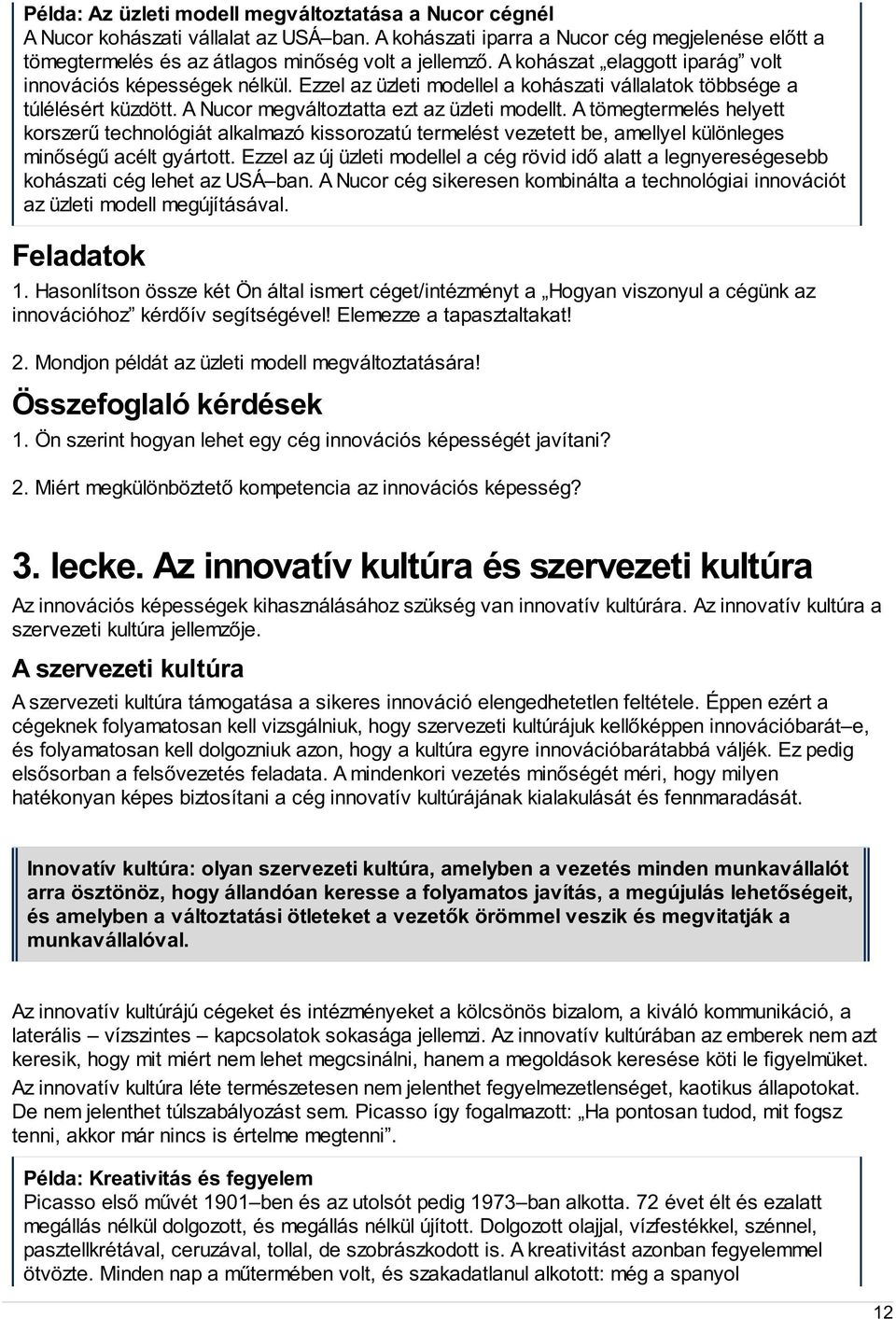 Példa: Az üzleti modell megváltoztatása a Nucor cégnél
A Nucor kohászati vállalat az USÁ–ban. A kohászati iparra a Nucor cég megjelenése előtt a tömegtermelés és az átlagos minőség volt a jellemző. A kohászat „elaggott iparág” volt innovációs képességek nélkül. Ezzel az üzleti modellel a kohászati vállalatok többsége a túlélésért küzdött. A Nucor megváltoztatta ezt az üzleti modellt. A tömegtermelés helyett korszerű technológiát alkalmazó kissorozatú termelést vezetett be, amellyel különleges minőségű acélt gyártott. Ezzel az új üzleti modellel a cég rövid idő alatt a legnyereségesebb kohászati cég lehet az USÁ–ban. A Nucor cég sikeresen kombinálta a technológiai innovációt az üzleti modell megújításával.

Feladatok

1. Hasonlítson össze két Ön által ismert céget/intézményt a „Hogyan viszonyul a cégünk az innovációhoz” kérdőív segítségével! Elemezze a tapasztaltakat!

2. Mondjon példát az üzleti modell megváltoztatására!

Összefoglaló kérdések

1. Ön szerint hogyan lehet egy cég innovációs képességét javítani?

2. Miért megkülönböztető kompetencia az innovációs képesség?

3. lecke. Az innovatív kultúra és szervezeti kultúra

Az innovációs képességek kihasználásához szükség van innovatív kultúrára. Az innovatív kultúra a szervezeti kultúra jellemzője.

A szervezeti kultúra

A szervezeti kultúra támogatása a sikeres innováció elengedhetetlen feltétele. Éppen ezért a cégeknek folyamatosan kell vizsgálniuk, hogy szervezeti kultúrájuk kellőképpen innovációbarát–e, és folyamatosan kell dolgozniuk azon, hogy a kultúra egyre innovációbarátabbá váljék. Ez pedig elsősorban a felsővezetés feladata. A mindenkori vezetés minőségét méri, hogy milyen hatékonyan képes biztosítani a cég innovatív kultúrájának kialakulását és fennmaradását.

Innovatív kultúra: olyan szervezeti kultúra, amelyben a vezetés minden munkavállalót arra ösztönöz, hogy állandóan keresse a folyamatos javítás, a megújulás lehetőségeit, és amelyben a változtatási ötleteket a vezetők örömmel veszik és megvitatják a munkavállalóval.

Az innovatív kultúrájú cégeket és intézményeket a kölcsönös bizalom, a kiváló kommunikáció, a laterális – vízszintes – kapcsolatok sokasága jellemzi. Az innovatív kultúrában az emberek nem azt keresik, hogy mit miért nem lehet megcsinálni, hanem a megoldások keresése köti le figyelmüket.

Az innovatív kultúra léte természetesen nem jelenthet fegyelmezetlenséget, kaotikus állapotokat. De nem jelenthet túlszabályozást sem. Picasso így fogalmazott: „Ha pontosan tudod, mit fogsz tenni, akkor már nincs is értelme megtenni”.

Példa: Kreativitás és fegyelem
Picasso első művét 1901–ben és az utolsót pedig 1973–ban alkotta. 72 évet élt és ezalatt megállás nélkül dolgozott, és megállás nélkül újított. Dolgozott olajjal, vízfestékkel, szénnel, pasztellkrétával, ceruzával, tollal, de szobrászkodott is. A kreativitást azonban fegyelemmel ötvözte. Minden nap a műtermében volt, és szakadatlanul alkotott: még a spanyol

12